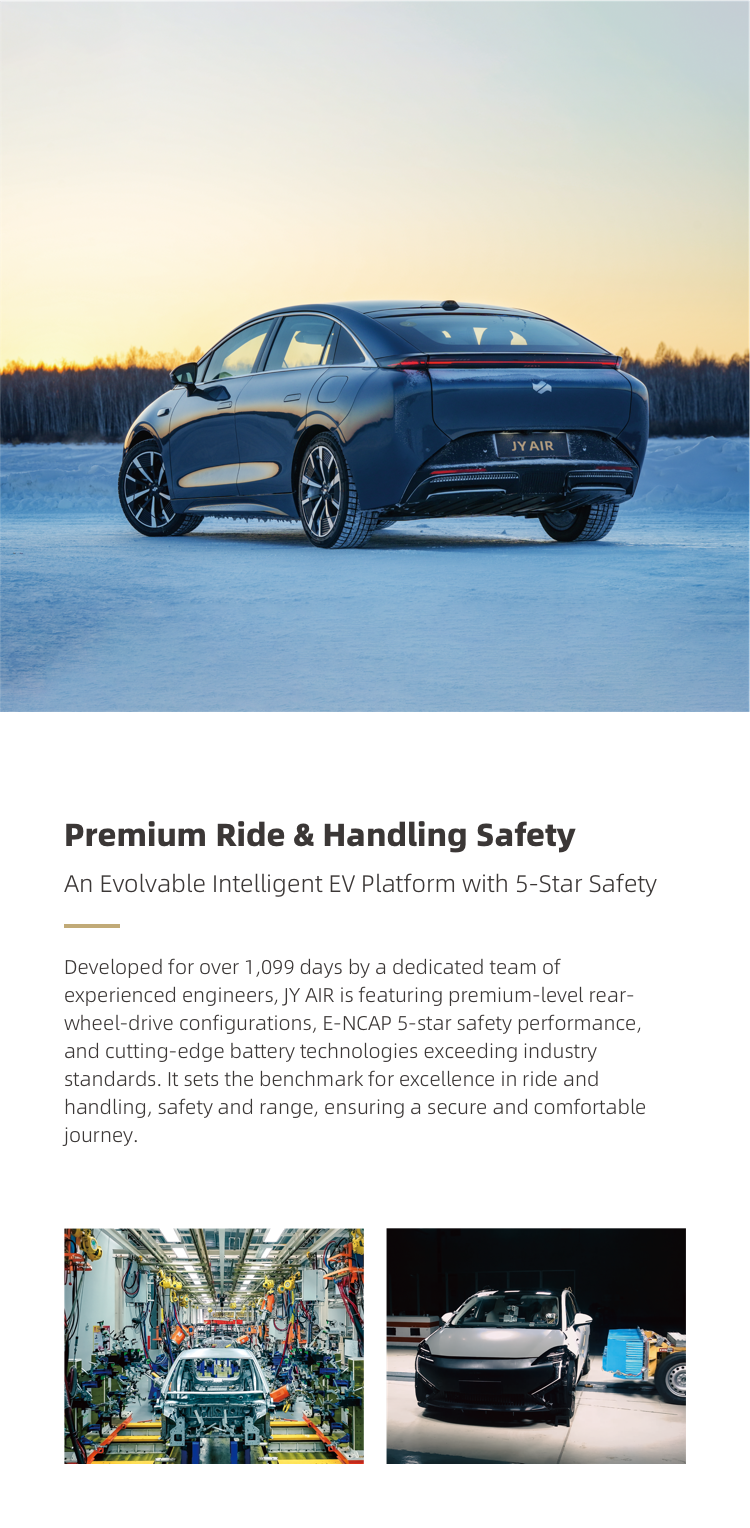 JY AIR

Premium Ride & Handling Safety

An Evolvable Intelligent EV Platform with 5-Star Safety

Developed for over 1,099 days by a dedicated team of experienced engineers, JY AIR is featuring premium-level rear-wheel-drive configurations, E-NCAP 5-star safety performance, and cutting-edge battery technologies exceeding industry standards. It sets the benchmark for excellence in ride and handling, safety and range, ensuring a secure and comfortable journey.